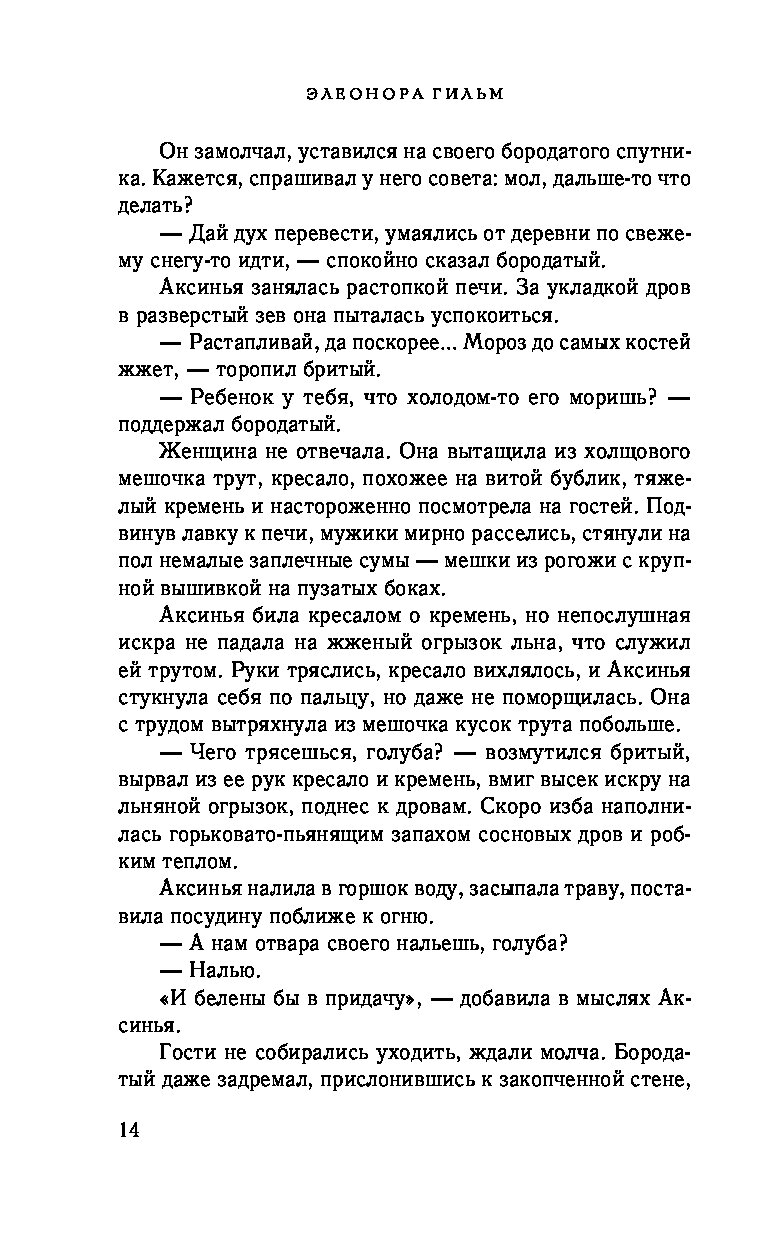 ЭЛЕОНОРА ГИЛЬМ

Он замолчал, уставился на своего бородатого спутника. Кажется, спрашивал у него совета: мол, дальше-то что делать?

— Дай дух перевести, умаялись от деревни по свежему снегу-то идти, — спокойно сказал бородатый.

Аксинья занялась растопкой печи. За укладкой дров в разверстый зев она пыталась успокоиться.

— Растапливай, да поскорее... Мороз до самых костей жжет, — торопил бритый.

— Ребенок у тебя, что холодом-то его моришь? — поддержал бородатый.

Женщина не отвечала. Она вытащила из холщового мешочка трут, кресало, похожее на витой бублик, тяжелый кремень и настороженно посмотрела на гостей. Подвинув лавку к печи, мужики мирно расселись, стянули на пол немалые заплечные сумы — мешки из рогожи с крупной вышивкой на пузатых боках.

Аксинья била кресалом о кремень, но непослушная искра не падала на жженый огрызок льна, что служил ей трутом. Руки тряслись, кресало вихлялось, и Аксинья стукнула себя по пальцу, но даже не поморщилась. Она с трудом вытряхнула из мешочка кусок трута побольше.

— Чего трясешься, голуба? — возмутился бритый, вырвал из ее рук кресало и кремень, вмиг высек искру на льняной огрызок, поднес к дровам. Скоро изба наполнилась горьковато-пьянящим запахом сосновых дров и робким теплом.

Аксинья налила в горшок воду, засыпала траву, поставила посудину поближе к огню.

— А нам отвара своего нальешь, голуба?

— Налью.

«И белены бы в придачу», — добавила в мыслях Аксинья.

Гости не собирались уходить, ждали молча. Бородатый даже задремал, прислонившись к закопченной стене,

14